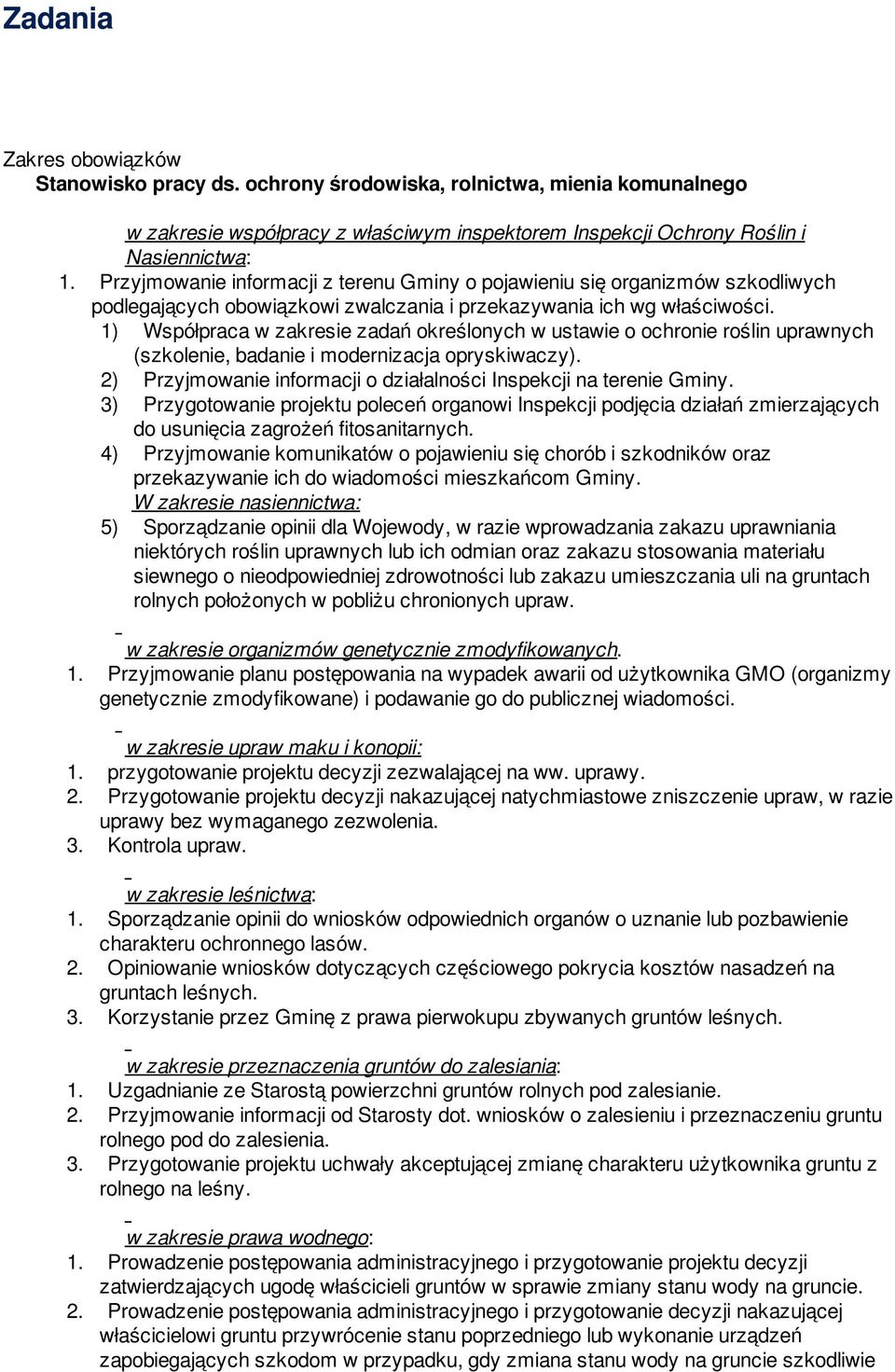 Zadania

Zakres obowiązków
Stanowisko pracy ds. ochrony środowiska, rolnictwa, mienia komunalnego

w zakresie współpracy z właściwym inspektorem Inspekcji Ochrony Roślin i Nasiennictwa:
1. Przyjmowanie informacji z terenu Gminy o pojawieniu się organizmów szkodliwych podlegających obowiązkowi zwalczania i przekazywania ich wg właściwości.
1) Współpraca w zakresie zadań określonych w ustawie o ochronie roślin uprawnych (szkolenie, badanie i modernizacja opryskiwaczy).
2) Przyjmowanie informacji o działalności Inspekcji na terenie Gminy.
3) Przygotowanie projektu poleceń organowi Inspekcji podjęcia działań zmierzających do usunięcia zagrożeń fitosanitarnych.
4) Przyjmowanie komunikatów o pojawieniu się chorób i szkodników oraz przekazywanie ich do wiadomości mieszkańcom Gminy.
W zakresie nasiennictwa:
5) Sporządzanie opinii dla Wojewody, w razie wprowadzania zakazu uprawniania niektórych roślin uprawnych lub ich odmian oraz zakazu stosowania materiału siewnego o nieodpowiedniej zdrowotności lub zakazu umieszczania uli na gruntach rolnych położonych w pobliżu chronionych upraw.

w zakresie organizmów genetycznie zmodyfikowanych.
1. Przyjmowanie planu postępowania na wypadek awarii od użytkownika GMO (organizmy genetycznie zmodyfikowane) i podawanie go do publicznej wiadomości.

w zakresie upraw maku i konopii:
1. przygotowanie projektu decyzji zezwalającej na ww. uprawy.
2. Przygotowanie projektu decyzji nakazującej natychmiastowe zniszczenie upraw, w razie uprawy bez wymaganego zezwolenia.
3. Kontrola upraw.

w zakresie leśnictwa:
1. Sporządzanie opinii do wniosków odpowiednich organów o uznanie lub pozbawienie charakteru ochronnego lasów.
2. Opiniowanie wniosków dotyczących częściowego pokrycia kosztów nasadzeń na gruntach leśnych.
3. Korzystanie przez Gminę z prawa pierwokupu zbywanych gruntów leśnych.

w zakresie przeznaczenia gruntów do zalesiania:
1. Uzgadnianie ze Starostą powierzchni gruntów rolnych pod zalesianie.
2. Przyjmowanie informacji od Starosty dot. wniosków o zalesieniu i przeznaczeniu gruntu rolnego pod do zalesienia.
3. Przygotowanie projektu uchwały akceptującej zmianę charakteru użytkownika gruntu z rolnego na leśny.

w zakresie prawa wodnego:
1. Prowadzenie postępowania administracyjnego i przygotowanie projektu decyzji zatwierdzających ugodę właścicieli gruntów w sprawie zmiany stanu wody na gruncie.
2. Prowadzenie postępowania administracyjnego i przygotowanie decyzji nakazującej właścicielowi gruntu przywrócenie stanu poprzedniego lub wykonanie urządzeń zapobiegających szkodom w przypadku, gdy zmiana stanu wody na gruncie szkodliwie